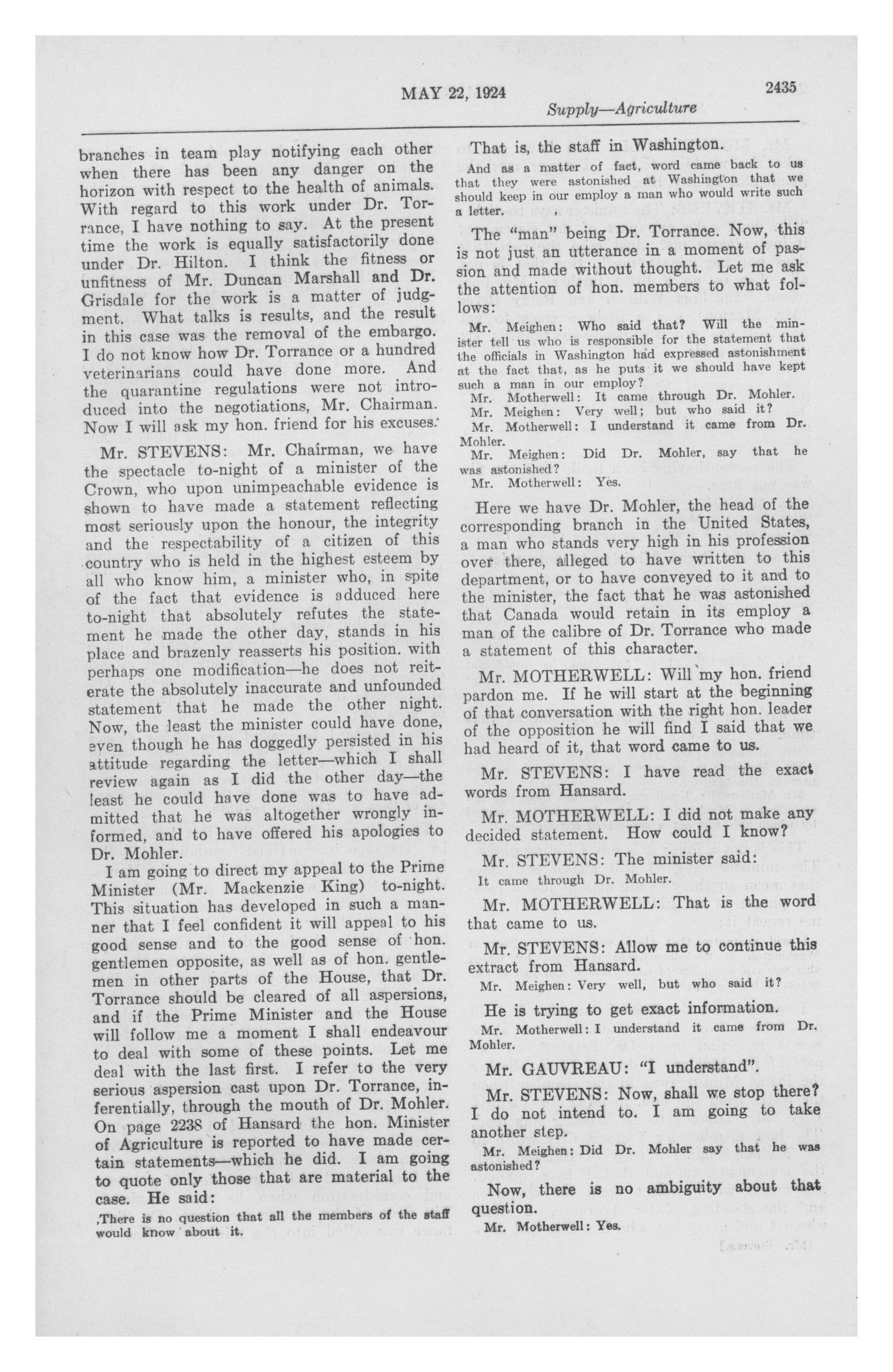 MAY 22, 1924 2435

Supply—Agriculture

branches in team play notifying each other when there has been any danger on the horizon with respect to the health of animals. With regard to this work under Dr. Torrance, I have nothing to say. At the present time the work is equally satisfactorily done under Dr. Hilton. I think the fitness or unfitness of Mr. Duncan Marshall and Dr. Grisdale for the work is a matter of judgment. What talks is results, and the result in this case was the removal of the embargo. I do not know how Dr. Torrance or a hundred veterinarians could have done more. And the quarantine regulations were not introduced into the negotiations, Mr. Chairman. Now I will ask my hon. friend for his excuses.

Mr. STEVENS: Mr. Chairman, we have the spectacle to-night of a minister of the Crown, who upon unimpeachable evidence is shown to have made a statement reflecting most seriously upon the honour, the integrity and the respectability of a citizen of this country who is held in the highest esteem by all who know him, a minister who, in spite of the fact that evidence is adduced here to-night that absolutely refutes the statement he made the other day, stands in his place and brazenly reasserts his position. with perhaps one modification—he does not reiterate the absolutely inaccurate and unfounded statement that he made the other night. Now, the least the minister could have done, even though he has doggedly persisted in his attitude regarding the letter—which I shall review again as I did the other day—the least he could have done was to have admitted that he was altogether wrongly informed, and to have offered his apologies to Dr. Mohler.

I am going to direct my appeal to the Prime Minister (Mr. Mackenzie King) to-night. This situation has developed in such a manner that I feel confident it will appeal to his good sense and to the good sense of hon. gentlemen opposite, as well as of hon. gentlemen in other parts of the House, that Dr. Torrance should be cleared of all aspersions, and if the Prime Minister and the House will follow me a moment I shall endeavour to deal with some of these points. Let me deal with the last first. I refer to the very serious aspersion cast upon Dr. Torrance, inferentially, through the mouth of Dr. Mohler. On page 2238 of Hansard the hon. Minister of Agriculture is reported to have made certain statements—which he did. I am going to quote only those that are material to the case. He said:

,There is no question that all the members of the staff would know about it.

That is, the staff in Washington.

And as a matter of fact, word came back to us that they were astonished at Washington that we should keep in our employ a man who would write such a letter.

The "man" being Dr. Torrance. Now, this is not just an utterance in a moment of passion and made without thought. Let me ask the attention of hon. members to what follows:

Mr. Meighen: Who said that? Will the minister tell us who is responsible for the statement that the officials in Washington had expressed astonishment at the fact that, as he puts it we should have kept such a man in our employ?
Mr. Motherwell: It came through Dr. Mohler.
Mr. Meighen: Very well; but who said it?
Mr. Motherwell: I understand it came from Dr. Mohler.
Mr. Meighen: Did Dr. Mohler, say that he was astonished?
Mr. Motherwell: Yes.

Here we have Dr. Mohler, the head of the corresponding branch in the United States, a man who stands very high in his profession over there, alleged to have written to this department, or to have conveyed to it and to the minister, the fact that he was astonished that Canada would retain in its employ a man of the calibre of Dr. Torrance who made a statement of this character.

Mr. MOTHERWELL: Will my hon. friend pardon me. If he will start at the beginning of that conversation with the right hon. leader of the opposition he will find I said that we had heard of it, that word came to us.

Mr. STEVENS: I have read the exact words from Hansard.

Mr. MOTHERWELL: I did not make any decided statement. How could I know?

Mr. STEVENS: The minister said:

It came through Dr. Mohler.

Mr. MOTHERWELL: That is the word that came to us.

Mr. STEVENS: Allow me to continue this extract from Hansard.

Mr. Meighen: Very well, but who said it?

He is trying to get exact information.

Mr. Motherwell: I understand it came from Dr. Mohler.

Mr. GAUVREAU: "I understand".

Mr. STEVENS: Now, shall we stop there? I do not intend to. I am going to take another step.

Mr. Meighen: Did Dr. Mohler say that he was astonished?

Now, there is no ambiguity about that question.

Mr. Motherwell: Yes.